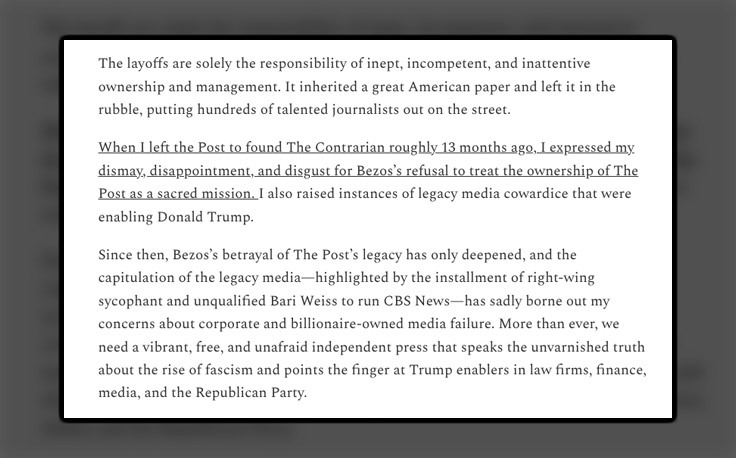 The layoffs are solely the responsibility of inept, incompetent, and inattentive ownership and management. It inherited a great American paper and left it in the rubble, putting hundreds of talented journalists out on the street.

When I left the Post to found The Contrarian roughly 13 months ago, I expressed my dismay, disappointment, and disgust for Bezos's refusal to treat the ownership of The Post as a sacred mission. I also raised instances of legacy media cowardice that were enabling Donald Trump.

Since then, Bezos's betrayal of The Post's legacy has only deepened, and the capitulation of the legacy media—highlighted by the installment of right-wing sycophant and unqualified Bari Weiss to run CBS News—has sadly borne out my concerns about corporate and billionaire-owned media failure. More than ever, we need a vibrant, free, and unafraid independent press that speaks the unvarnished truth about the rise of fascism and points the finger at Trump enablers in law firms, finance, media, and the Republican Party.